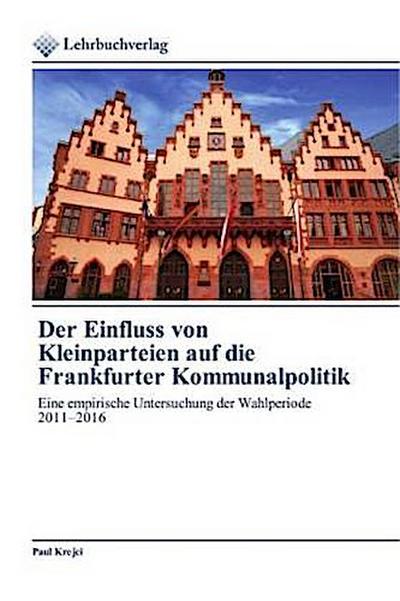 Lehrbuchverlag

Der Einfluss von Kleinparteien auf die Frankfurter Kommunalpolitik

Eine empirische Untersuchung der Wahlperiode 2011–2016

Paul Krejci